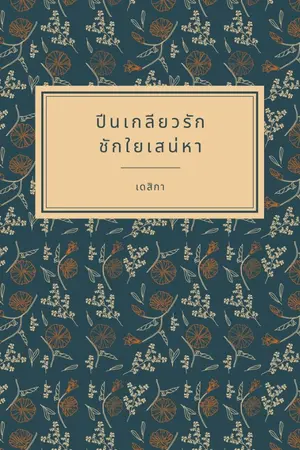 ปีนเกลียวรัก
ชักใยเสน่หา

เดสิกา